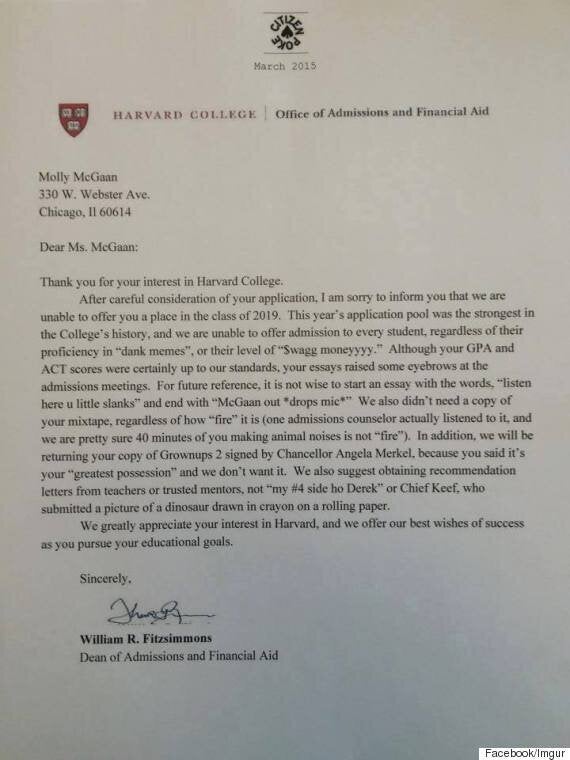 CITIZEN POKE

March 2015

HARVARD COLLEGE | Office of Admissions and Financial Aid

Molly McGaan
330 W. Webster Ave.
Chicago, Il 60614

Dear Ms. McGaan:

Thank you for your interest in Harvard College.

After careful consideration of your application, I am sorry to inform you that we are unable to offer you a place in the class of 2019. This year's application pool was the strongest in the College's history, and we are unable to offer admission to every student, regardless of their proficiency in "dank memes", or their level of "$wagg moneyyyy." Although your GPA and ACT scores were certainly up to our standards, your essays raised some eyebrows at the admissions meetings. For future reference, it is not wise to start an essay with the words, "listen here u little slanks" and end with "McGaan out *drops mic*" We also didn't need a copy of your mixtape, regardless of how "fire" it is (one admissions counselor actually listened to it, and we are pretty sure 40 minutes of you making animal noises is not "fire"). In addition, we will be returning your copy of Grownups 2 signed by Chancellor Angela Merkel, because you said it's your "greatest possession" and we don't want it. We also suggest obtaining recommendation letters from teachers or trusted mentors, not "my #4 side ho Derek" or Chief Keef, who submitted a picture of a dinosaur drawn in crayon on a rolling paper.

We greatly appreciate your interest in Harvard, and we offer our best wishes of success as you pursue your educational goals.

Sincerely,

William R. Fitzsimmons
Dean of Admissions and Financial Aid

Facebook/Imgur